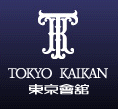 TK

TOKYO KAIKAN
東京會舘